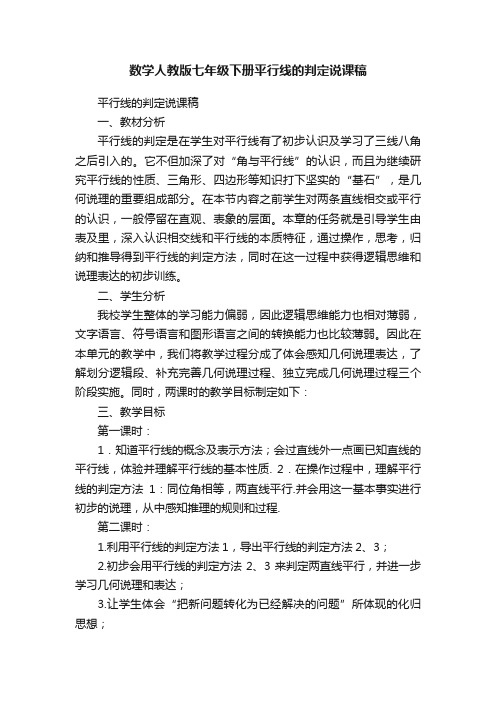 数学人教版七年级下册平行线的判定说课稿

平行线的判定说课稿

一、教材分析

平行线的判定是在学生对平行线有了初步认识及学习了三线八角之后引入的。它不但加深了对“角与平行线”的认识，而且为继续研究平行线的性质、三角形、四边形等知识打下坚实的“基石”，是几何说理的重要组成部分。在本节内容之前学生对两条直线相交或平行的认识，一般停留在直观、表象的层面。本章的任务就是引导学生由表及里，深入认识相交线和平行线的本质特征，通过操作，思考，归纳和推导得到平行线的判定方法，同时在这一过程中获得逻辑思维和说理表达的初步训练。

二、学生分析

我校学生整体的学习能力偏弱，因此逻辑思维能力也相对薄弱，文字语言、符号语言和图形语言之间的转换能力也比较薄弱。因此在本单元的教学中，我们将教学过程分成了体会感知几何说理表达，了解划分逻辑段、补充完善几何说理过程、独立完成几何说理过程三个阶段实施。同时，两课时的教学目标制定如下：

三、教学目标

第一课时：

1．知道平行线的概念及表示方法；会过直线外一点画已知直线的平行线，体验并理解平行线的基本性质. 2．在操作过程中，理解平行线的判定方法 1：同位角相等，两直线平行.并会用这一基本事实进行初步的说理，从中感知推理的规则和过程.

第二课时：

1.利用平行线的判定方法 1，导出平行线的判定方法 2、3；

2.初步会用平行线的判定方法 2、3 来判定两直线平行，并进一步学习几何说理和表达；

3.让学生体会“把新问题转化为已经解决的问题”所体现的化归思想；